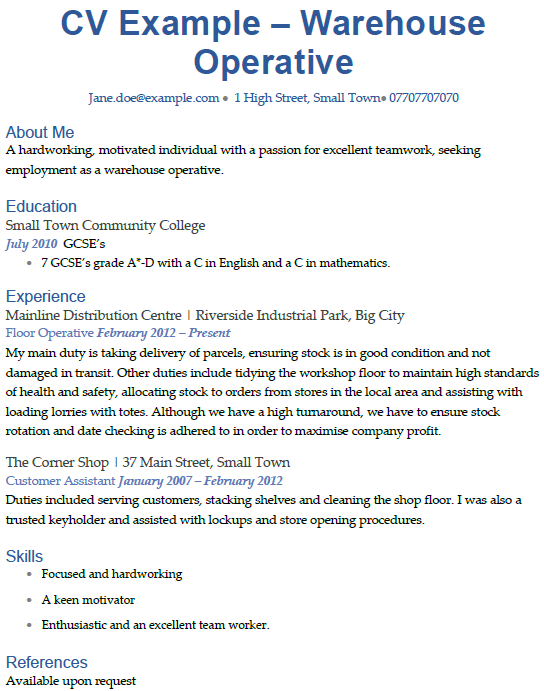 CV Example – Warehouse Operative

Jane.doe@example.com • 1 High Street, Small Town• 07707707070

About Me
A hardworking, motivated individual with a passion for excellent teamwork, seeking employment as a warehouse operative.

Education
Small Town Community College
July 2010 GCSE's
• 7 GCSE's grade A*-D with a C in English and a C in mathematics.

Experience
Mainline Distribution Centre | Riverside Industrial Park, Big City
Floor Operative February 2012 – Present
My main duty is taking delivery of parcels, ensuring stock is in good condition and not damaged in transit. Other duties include tidying the workshop floor to maintain high standards of health and safety, allocating stock to orders from stores in the local area and assisting with loading lorries with totes. Although we have a high turnaround, we have to ensure stock rotation and date checking is adhered to in order to maximise company profit.

The Corner Shop | 37 Main Street, Small Town
Customer Assistant January 2007 – February 2012
Duties included serving customers, stacking shelves and cleaning the shop floor. I was also a trusted keyholder and assisted with lockups and store opening procedures.

Skills
• Focused and hardworking
• A keen motivator
• Enthusiastic and an excellent team worker.

References
Available upon request